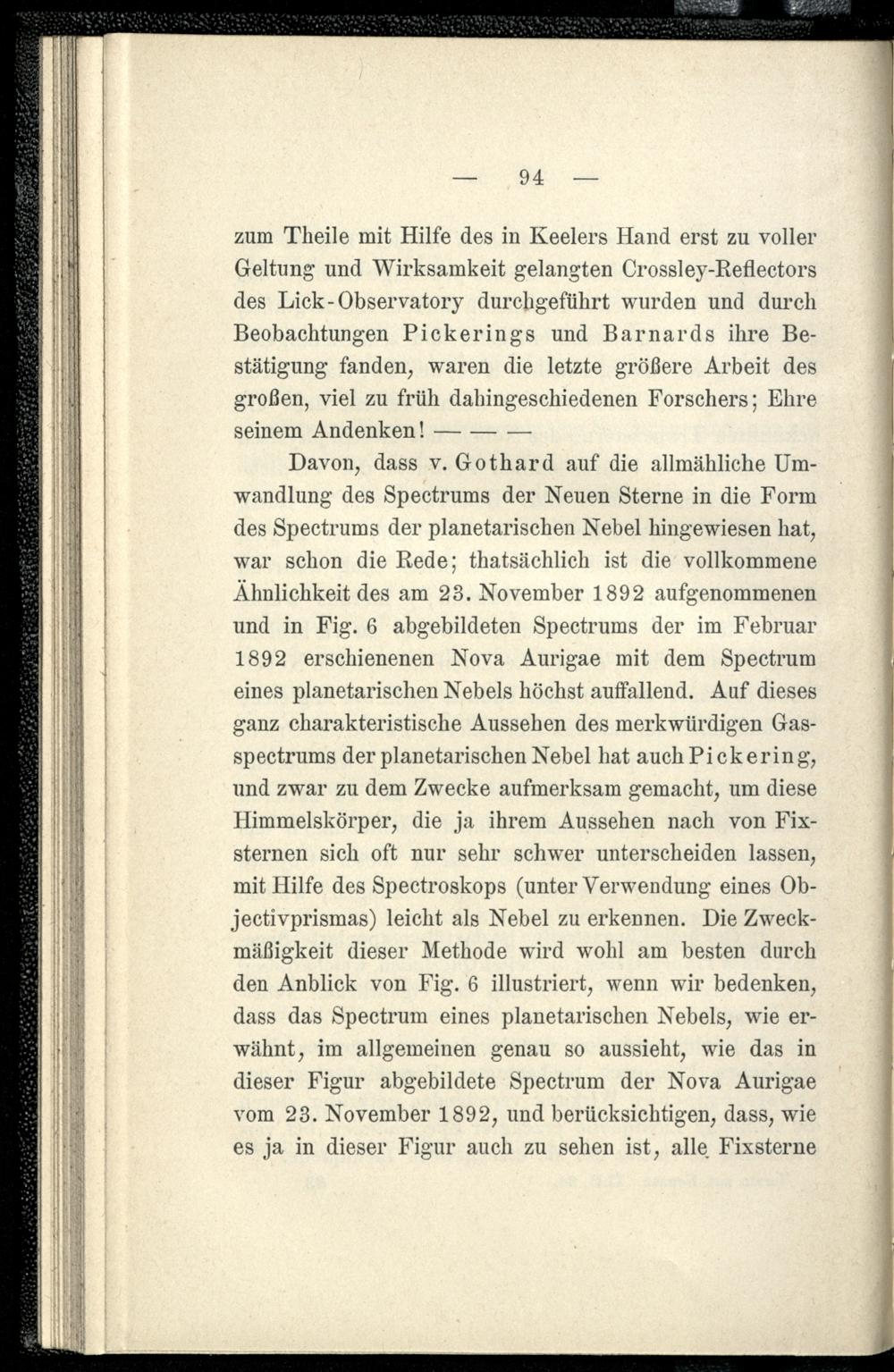 — 94 —

zum Theile mit Hilfe des in Keelers Hand erst zu voller Geltung und Wirksamkeit gelangten Crossley-Reflectors des Lick-Observatory durchgeführt wurden und durch Beobachtungen Pickerings und Barnards ihre Bestätigung fanden, waren die letzte größere Arbeit des großen, viel zu früh dahingeschiedenen Forschers; Ehre seinem Andenken! — — —

Davon, dass v. Gothard auf die allmähliche Umwandlung des Spectrums der Neuen Sterne in die Form des Spectrums der planetarischen Nebel hingewiesen hat, war schon die Rede; thatsächlich ist die vollkommene Ähnlichkeit des am 23. November 1892 aufgenommenen und in Fig. 6 abgebildeten Spectrums der im Februar 1892 erschienenen Nova Aurigae mit dem Spectrum eines planetarischen Nebels höchst auffallend. Auf dieses ganz charakteristische Aussehen des merkwürdigen Gasspectrums der planetarischen Nebel hat auch Pickering, und zwar zu dem Zwecke aufmerksam gemacht, um diese Himmelskörper, die ja ihrem Aussehen nach von Fixsternen sich oft nur sehr schwer unterscheiden lassen, mit Hilfe des Spectroskops (unter Verwendung eines Objectivprismas) leicht als Nebel zu erkennen. Die Zweckmäßigkeit dieser Methode wird wohl am besten durch den Anblick von Fig. 6 illustriert, wenn wir bedenken, dass das Spectrum eines planetarischen Nebels, wie erwähnt, im allgemeinen genau so aussieht, wie das in dieser Figur abgebildete Spectrum der Nova Aurigae vom 23. November 1892, und berücksichtigen, dass, wie es ja in dieser Figur auch zu sehen ist, alle Fixsterne